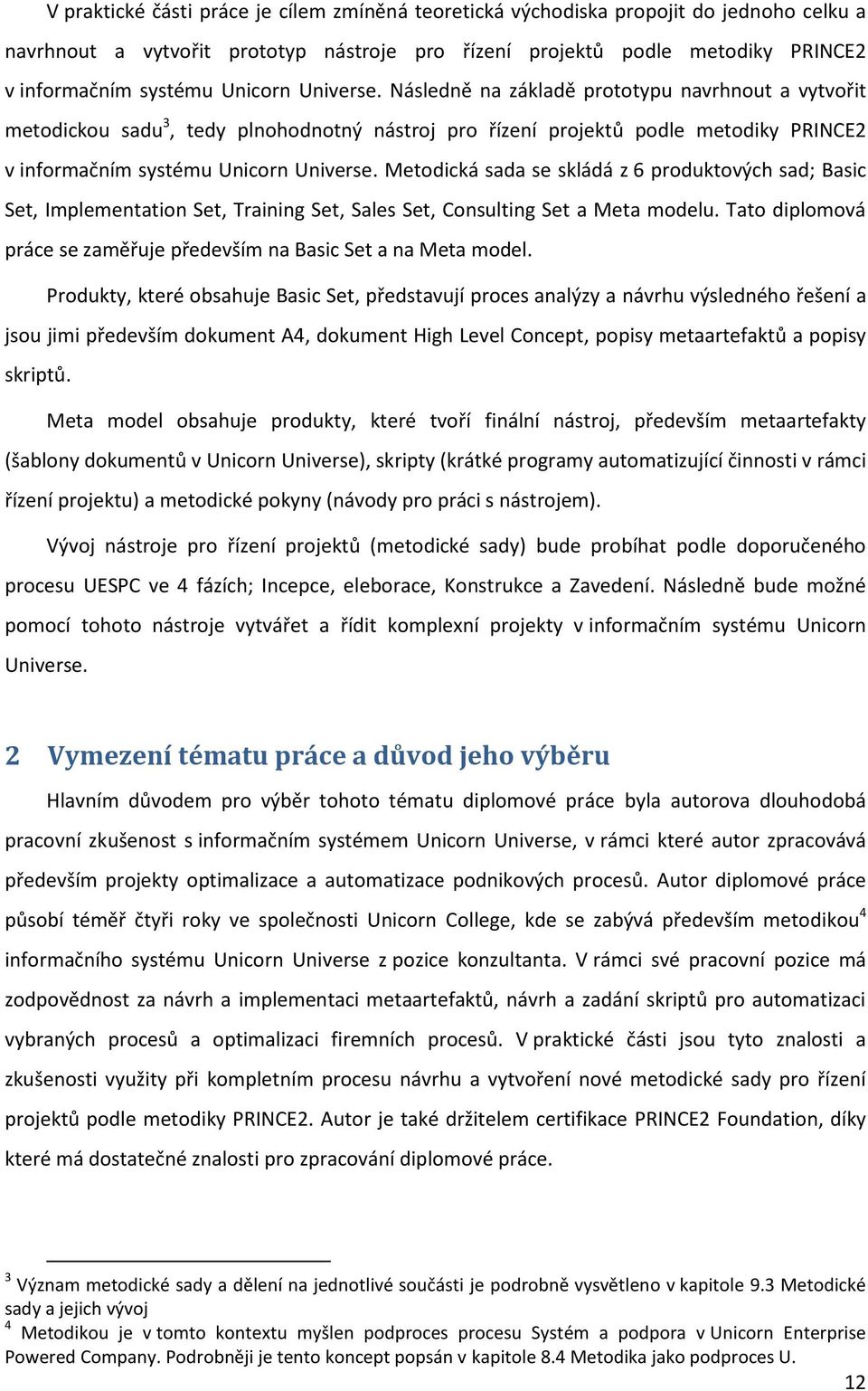 V praktické části práce je cílem zmíněná teoretická východiska propojit do jednoho celku a navrhnout a vytvořit prototyp nástroje pro řízení projektů podle metodiky PRINCE2 v informačním systému Unicorn Universe. Následně na základě prototypu navrhnout a vytvořit metodickou sadu$^3$, tedy plnohodnotný nástroj pro řízení projektů podle metodiky PRINCE2 v informačním systému Unicorn Universe. Metodická sada se skládá z 6 produktových sad; Basic Set, Implementation Set, Training Set, Sales Set, Consulting Set a Meta modelu. Tato diplomová práce se zaměřuje především na Basic Set a na Meta model.

Produkty, které obsahuje Basic Set, představují proces analýzy a návrhu výsledného řešení a jsou jimi především dokument A4, dokument High Level Concept, popisy metaartefaktů a popisy skriptů.

Meta model obsahuje produkty, které tvoří finální nástroj, především metaartefakty (šablony dokumentů v Unicorn Universe), skripty (krátké programy automatizující činnosti v rámci řízení projektu) a metodické pokyny (návody pro práci s nástrojem).

Vývoj nástroje pro řízení projektů (metodické sady) bude probíhat podle doporučeného procesu UESPC ve 4 fázích; Incepce, eleborace, Konstrukce a Zavedení. Následně bude možné pomocí tohoto nástroje vytvářet a řídit komplexní projekty v informačním systému Unicorn Universe.

2 Vymezení tématu práce a důvod jeho výběru

Hlavním důvodem pro výběr tohoto tématu diplomové práce byla autorova dlouhodobá pracovní zkušenost s informačním systémem Unicorn Universe, v rámci které autor zpracovává především projekty optimalizace a automatizace podnikových procesů. Autor diplomové práce působí téměř čtyři roky ve společnosti Unicorn College, kde se zabývá především metodikou$^4$ informačního systému Unicorn Universe z pozice konzultanta. V rámci své pracovní pozice má zodpovědnost za návrh a implementaci metaartefaktů, návrh a zadání skriptů pro automatizaci vybraných procesů a optimalizaci firemních procesů. V praktické části jsou tyto znalosti a zkušenosti využity při kompletním procesu návrhu a vytvoření nové metodické sady pro řízení projektů podle metodiky PRINCE2. Autor je také držitelem certifikace PRINCE2 Foundation, díky které má dostatečné znalosti pro zpracování diplomové práce.

$^3$ Význam metodické sady a dělení na jednotlivé součásti je podrobně vysvětleno v kapitole 9.3 Metodické sady a jejich vývoj

$^4$ Metodikou je v tomto kontextu myšlen podproces procesu Systém a podpora v Unicorn Enterprise Powered Company. Podrobněji je tento koncept popsán v kapitole 8.4 Metodika jako podproces U.

12